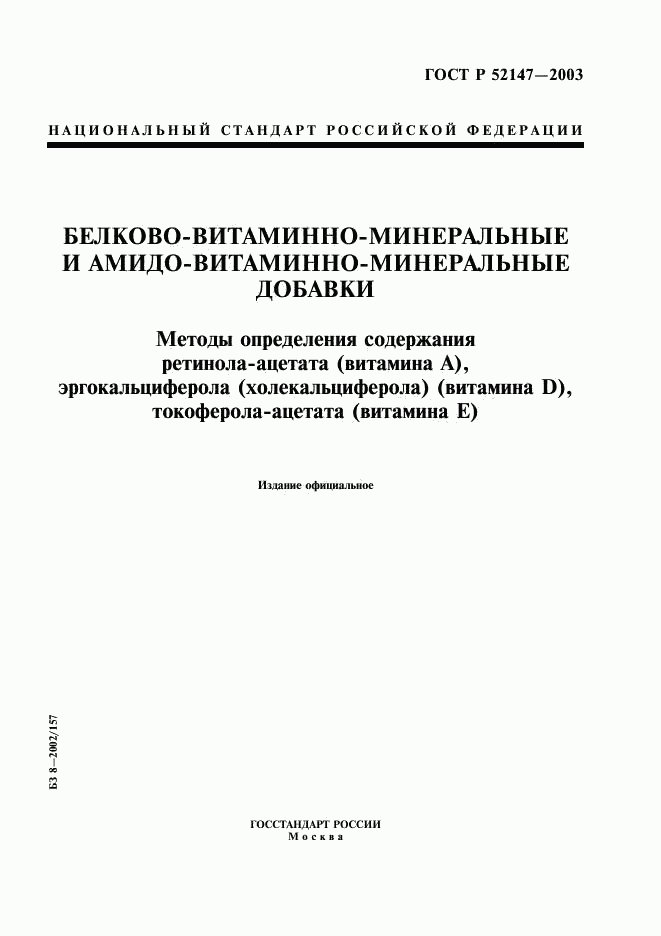 ГОСТ Р 52147—2003

НАЦИОНАЛЬНЫЙ СТАНДАРТ РОССИЙСКОЙ ФЕДЕРАЦИИ

БЕЛКОВО-ВИТАМИННО-МИНЕРАЛЬНЫЕ И АМИДО-ВИТАМИННО-МИНЕРАЛЬНЫЕ ДОБАВКИ

Методы определения содержания ретинола-ацетата (витамина А), эргокальциферола (холекальциферола) (витамина D), токоферола-ацетата (витамина Е)

Издание официальное

БЗ 8—2002/157

ГОССТАНДАРТ РОССИИ
Москва